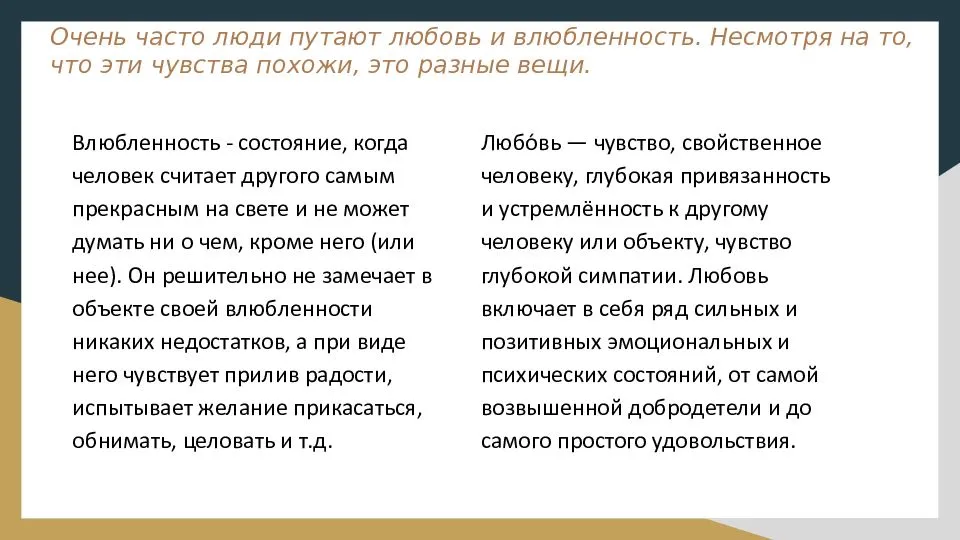 Очень часто люди путают любовь и влюбленность. Несмотря на то, что эти чувства похожи, это разные вещи.

Влюбленность - состояние, когда человек считает другого самым прекрасным на свете и не может думать ни о чем, кроме него (или нее). Он решительно не замечает в объекте своей влюбленности никаких недостатков, а при виде него чувствует прилив радости, испытывает желание прикасаться, обнимать, целовать и т.д.

Любо́вь — чувство, свойственное человеку, глубокая привязанность и устремлённость к другому человеку или объекту, чувство глубокой симпатии. Любовь включает в себя ряд сильных и позитивных эмоциональных и психических состояний, от самой возвышенной добродетели и до самого простого удовольствия.